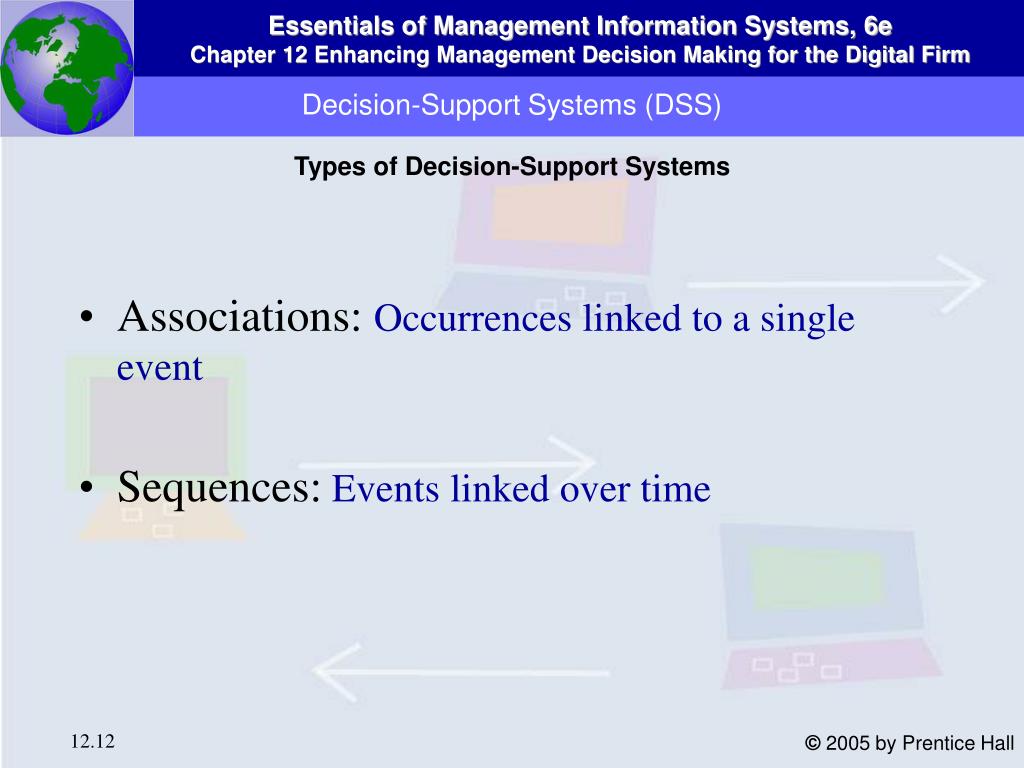 Essentials of Management Information Systems, 6e
Chapter 12 Enhancing Management Decision Making for the Digital Firm

Decision-Support Systems (DSS)

Types of Decision-Support Systems

• Associations: Occurrences linked to a single event

• Sequences: Events linked over time

12.12

© 2005 by Prentice Hall